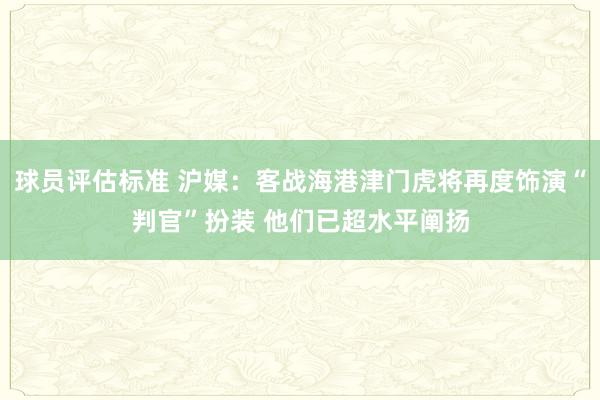 球员评估标准 沪媒：客战海港津门虎将再度饰演“判官”扮装 他们已超水平阐扬